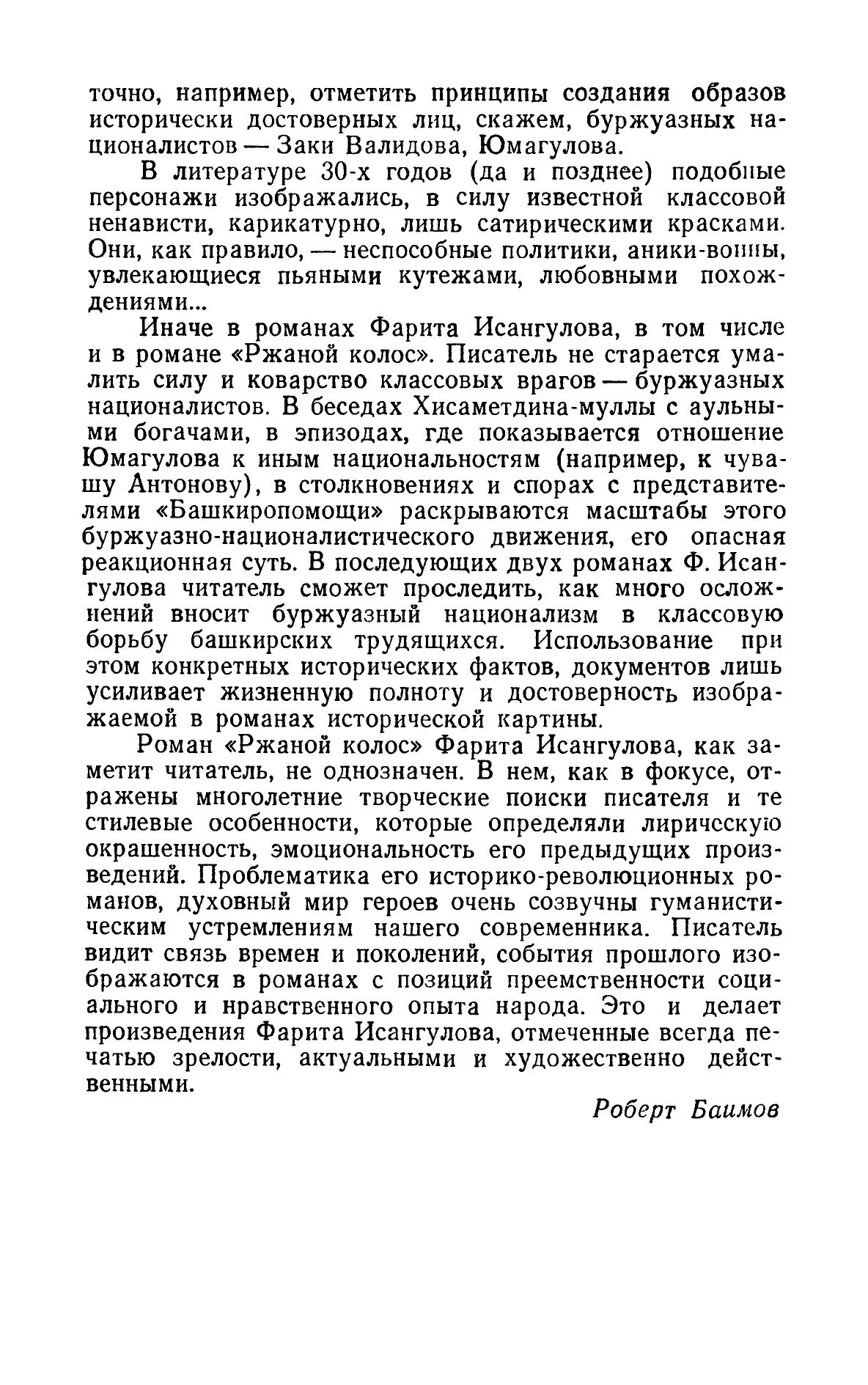 точно, например, отметить принципы создания образов исторически достоверных лиц, скажем, буржуазных националистов — Заки Валидова, Юмагулова.

В литературе 30-х годов (да и позднее) подобные персонажи изображались, в силу известной классовой ненависти, карикатурно, лишь сатирическими красками. Они, как правило, — неспособные политики, аники-воины, увлекающиеся пьяными кутежами, любовными похождениями...

Иначе в романах Фарита Исангулова, в том числе и в романе «Ржаной колос». Писатель не старается умалить силу и коварство классовых врагов — буржуазных националистов. В беседах Хисаметдина-муллы с аульными богачами, в эпизодах, где показывается отношение Юмагулова к иным национальностям (например, к чувашу Антонову), в столкновениях и спорах с представителями «Башкиропомощи» раскрываются масштабы этого буржуазно-националистического движения, его опасная реакционная суть. В последующих двух романах Ф. Исангулова читатель сможет проследить, как много осложнений вносит буржуазный национализм в классовую борьбу башкирских трудящихся. Использование при этом конкретных исторических фактов, документов лишь усиливает жизненную полноту и достоверность изображаемой в романах исторической картины.

Роман «Ржаной колос» Фарита Исангулова, как заметит читатель, не однозначен. В нем, как в фокусе, отражены многолетние творческие поиски писателя и те стилевые особенности, которые определяли лирическую окрашенность, эмоциональность его предыдущих произведений. Проблематика его историко-революционных романов, духовный мир героев очень созвучны гуманистическим устремлениям нашего современника. Писатель видит связь времен и поколений, события прошлого изображаются в романах с позиций преемственности социального и нравственного опыта народа. Это и делает произведения Фарита Исангулова, отмеченные всегда печатью зрелости, актуальными и художественно действенными.

Роберт Баимов